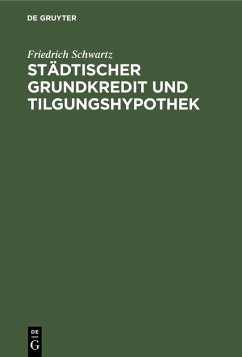 DE GRUYTER

Friedrich Schwartz

STÄDTISCHER GRUNDKREDIT UND TILGUNGSHYPOTHEK

DE
G